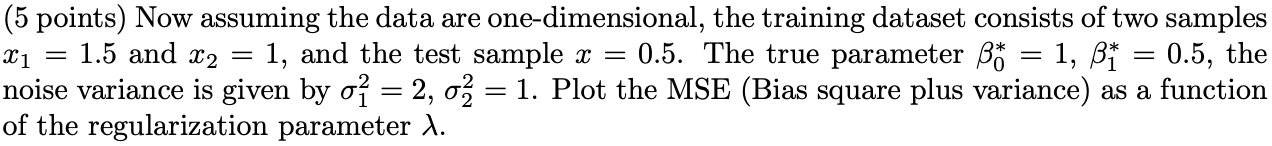 (5 points) Now assuming the data are one-dimensional, the training dataset consists of two samples $x_1 = 1.5$ and $x_2 = 1$, and the test sample $x = 0.5$. The true parameter $\beta_0^* = 1$, $\beta_1^* = 0.5$, the noise variance is given by $\sigma_1^2 = 2$, $\sigma_2^2 = 1$. Plot the MSE (Bias square plus variance) as a function of the regularization parameter $\lambda$.